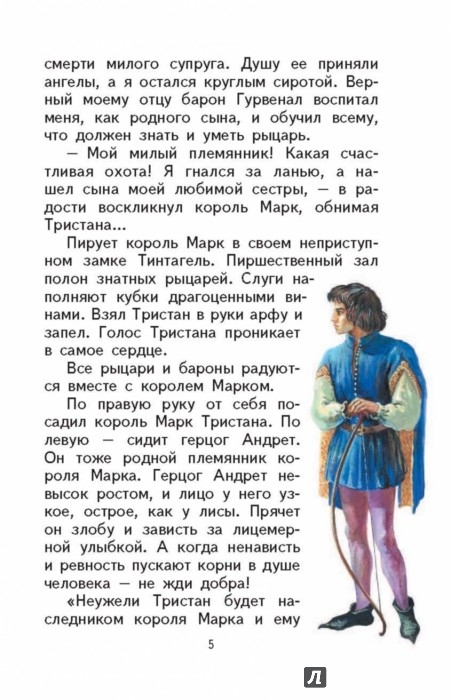 смерти милого супруга. Душу ее приняли ангелы, а я остался круглым сиротой. Верный моему отцу барон Гурвенал воспитал меня, как родного сына, и обучил всему, что должен знать и уметь рыцарь.

— Мой милый племянник! Какая счастливая охота! Я гнался за ланью, а нашел сына моей любимой сестры, — в радости воскликнул король Марк, обнимая Тристана...

Пирует король Марк в своем неприступном замке Тинтагель. Пиршественный зал полон знатных рыцарей. Слуги наполняют кубки драгоценными винами. Взял Тристан в руки арфу и запел. Голос Тристана проникает в самое сердце.

Все рыцари и бароны радуются вместе с королем Марком.

По правую руку от себя посадил король Марк Тристана. По левую — сидит герцог Андрет. Он тоже родной племянник короля Марка. Герцог Андрет невысок ростом, и лицо у него узкое, острое, как у лисы. Прячет он злобу и зависть за лицемерной улыбкой. А когда ненависть и ревность пускают корни в душе человека — не жди добра!

«Неужели Тристан будет наследником короля Марка и ему

5

Л